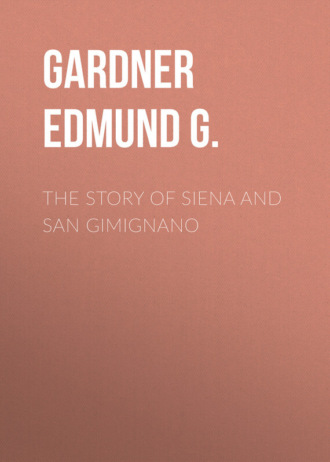 GARDNER EDMUND G.

THE STORY OF SIENA AND SAN GIMIGNANO